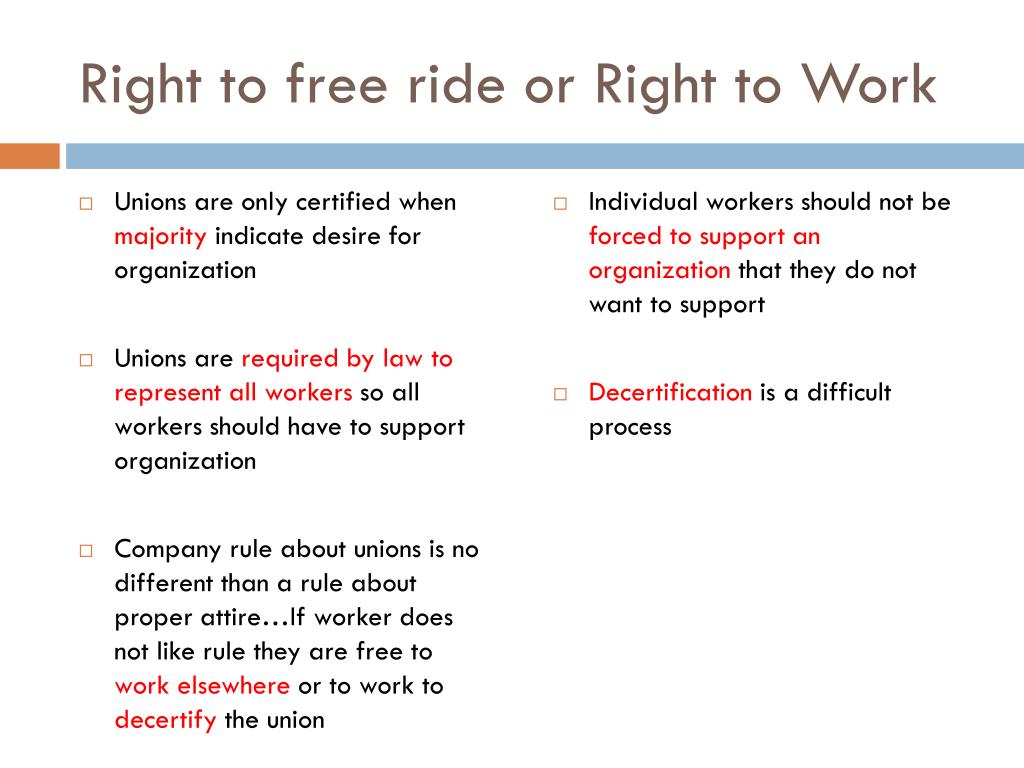 Right to free ride or Right to Work

□ Unions are only certified when majority indicate desire for organization

□ Unions are required by law to represent all workers so all workers should have to support organization

□ Company rule about unions is no different than a rule about proper attire…If worker does not like rule they are free to work elsewhere or to work to decertify the union

□ Individual workers should not be forced to support an organization that they do not want to support

□ Decertification is a difficult process